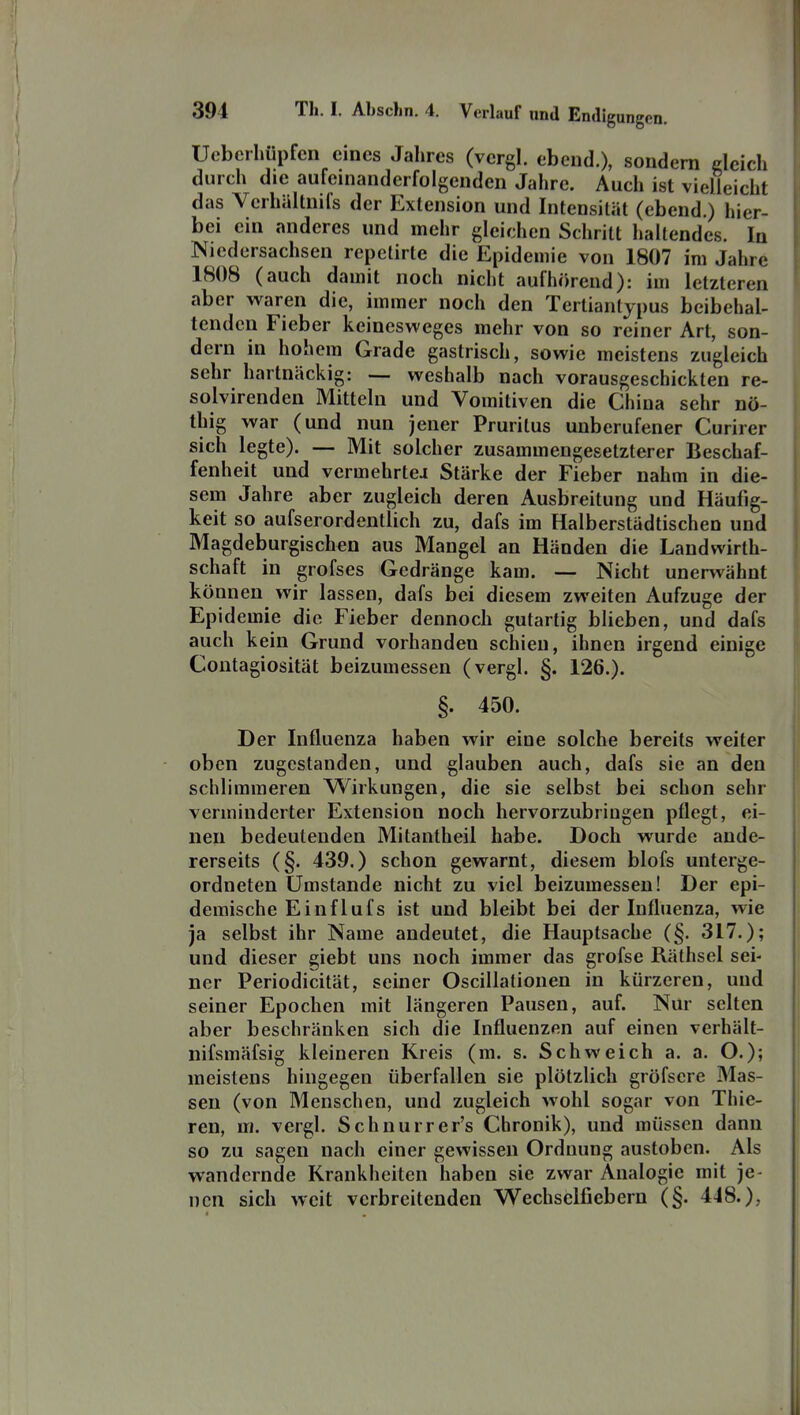 394 Th. I. Abschn. 4. Verlauf und Endigungen.

Ueberhüpfen eines Jahres (vergl. ebend.), sondern gleich durch die aufeinanderfolgenden Jahre. Auch ist vielleicht das Verhältnifs der Extension und Intensität (ebend.) hierbei ein anderes und mehr gleichen Schritt haltendes. In Niedersachsen repetirte die Epidemie von 1807 im Jahre 1808 (auch damit noch nicht aufhörend): im letzteren aber waren die, immer noch den Tertiantypus beibehaltenden Fieber keinesweges mehr von so reiner Art, sondern in hohem Grade gastrisch, sowie meistens zugleich sehr hartnäckig: — weshalb nach vorausgeschickten resolvirenden Mitteln und Vomitiven die China sehr nöthig war (und nun jener Pruritus unberufener Curirer sich legte). — Mit solcher zusammengesetzterer Beschaffenheit und vermehrter Stärke der Fieber nahm in diesem Jahre aber zugleich deren Ausbreitung und Häufigkeit so aufserordentlich zu, dafs im Halberstädtischen und Magdeburgischen aus Mangel an Händen die Landwirthschaft in grofses Gedränge kam. — Nicht unerwähnt können wir lassen, dafs bei diesem zweiten Aufzuge der Epidemie die Fieber dennoch gutartig blieben, und dafs auch kein Grund vorhanden schien, ihnen irgend einige Contagiosität beizumessen (vergl. §. 126.).

§. 450.

Der Influenza haben wir eine solche bereits weiter oben zugestanden, und glauben auch, dafs sie an den schlimmeren Wirkungen, die sie selbst bei schon sehr verminderter Extension noch hervorzubringen pflegt, einen bedeutenden Mitantheil habe. Doch wurde andererseits (§. 439.) schon gewarnt, diesem blofs untergeordneten Umstande nicht zu viel beizumessen! Der epidemische Einflufs ist und bleibt bei der Influenza, wie ja selbst ihr Name andeutet, die Hauptsache (§. 317.); und dieser giebt uns noch immer das grofse Räthsel seiner Periodicität, seiner Oscillationen in kürzeren, und seiner Epochen mit längeren Pausen, auf. Nur selten aber beschränken sich die Influenzen auf einen verhältnifsmäfsig kleineren Kreis (m. s. Schweich a. a. O.); meistens hingegen überfallen sie plötzlich gröfsere Massen (von Menschen, und zugleich wohl sogar von Thieren, m. vergl. Schnurrer's Chronik), und müssen dann so zu sagen nach einer gewissen Ordnung austoben. Als wandernde Krankheiten haben sie zwar Analogie mit jenen sich weit verbreitenden Wechselfiebern (§. 448.),